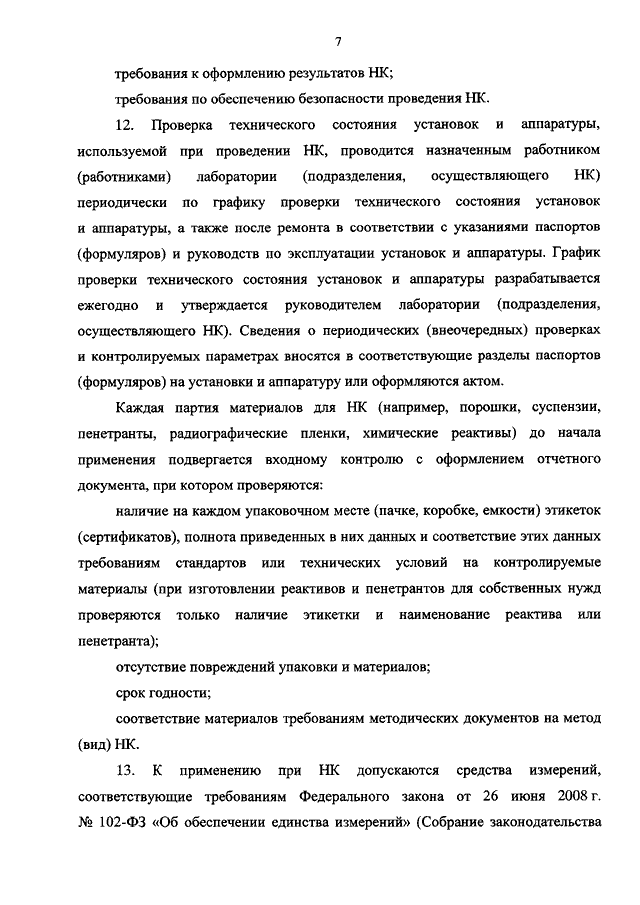 7

требования к оформлению результатов НК;

требования по обеспечению безопасности проведения НК.

12. Проверка технического состояния установок и аппаратуры, используемой при проведении НК, проводится назначенным работником (работниками) лаборатории (подразделения, осуществляющего НК) периодически по графику проверки технического состояния установок и аппаратуры, а также после ремонта в соответствии с указаниями паспортов (формуляров) и руководств по эксплуатации установок и аппаратуры. График проверки технического состояния установок и аппаратуры разрабатывается ежегодно и утверждается руководителем лаборатории (подразделения, осуществляющего НК). Сведения о периодических (внеочередных) проверках и контролируемых параметрах вносятся в соответствующие разделы паспортов (формуляров) на установки и аппаратуру или оформляются актом.

Каждая партия материалов для НК (например, порошки, суспензии, пенетранты, радиографические пленки, химические реактивы) до начала применения подвергается входному контролю с оформлением отчетного документа, при котором проверяются:

наличие на каждом упаковочном месте (пачке, коробке, емкости) этикеток (сертификатов), полнота приведенных в них данных и соответствие этих данных требованиям стандартов или технических условий на контролируемые материалы (при изготовлении реактивов и пенетрантов для собственных нужд проверяются только наличие этикетки и наименование реактива или пенетранта);

отсутствие повреждений упаковки и материалов;

срок годности;

соответствие материалов требованиям методических документов на метод (вид) НК.

13. К применению при НК допускаются средства измерений, соответствующие требованиям Федерального закона от 26 июня 2008 г. № 102-ФЗ «Об обеспечении единства измерений» (Собрание законодательства